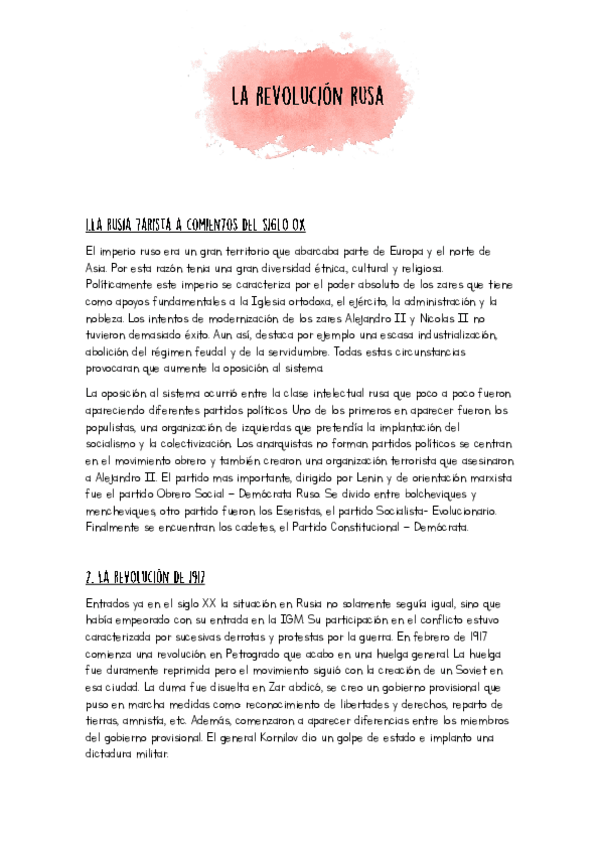 LA REVOLUCIÓN RUSA

1.LA RUSIA ZARISTA A COMIENZOS DEL SIGLO XX

El imperio ruso era un gran territorio que abarcaba parte de Europa y el norte de Asia. Por esta razón tenia una gran diversidad étnica, cultural y religiosa. Políticamente este imperio se caracteriza por el poder absoluto de los zares que tiene como apoyos fundamentales a la Iglesia ortodoxa, el ejército, la administración y la nobleza. Los intentos de modernización de los zares Alejandro II y Nicolas II no tuvieron demasiado éxito. Aun así, destaca por ejemplo una escasa industrialización, abolición del régimen feudal y de la servidumbre. Todas estas circunstancias provocaran que aumente la oposición al sistema.

La oposición al sistema ocurrió entre la clase intelectual rusa que poco a poco fueron apareciendo diferentes partidos políticos. Uno de los primeros en aparecer fueron los populistas, una organización de izquierdas que pretendía la implantación del socialismo y la colectivización. Los anarquistas no forman partidos políticos se centran en el movimiento obrero y también crearon una organización terrorista que asesinaron a Alejandro II. El partido mas importante, dirigido por Lenin y de orientación marxista fue el partido Obrero Social – Demócrata Ruso. Se divido entre bolcheviques y mencheviques, otro partido fueron los Eseristas, el partido Socialista- Evolucionario. Finalmente se encuentran los cadetes, el Partido Constitucional – Demócrata.

2. LA REVOLUCIÓN DE 1917

Entrados ya en el siglo XX la situación en Rusia no solamente seguía igual, sino que había empeorado con su entrada en la IGM. Su participación en el conflicto estuvo caracterizada por sucesivas derrotas y protestas por la guerra. En febrero de 1917 comienza una revolución en Petrogrado que acabo en una huelga general. La huelga fue duramente reprimida pero el movimiento siguió con la creación de un Soviet en esa ciudad. La duma fue disuelta en Zar abdicó, se creo un gobierno provisional que puso en marcha medidas como reconocimiento de libertades y derechos, reparto de tierras, amnistía, etc. Además, comenzaron a aparecer diferencias entre los miembros del gobierno provisional. El general Kornilov dio un golpe de estado e implanto una dictadura militar.